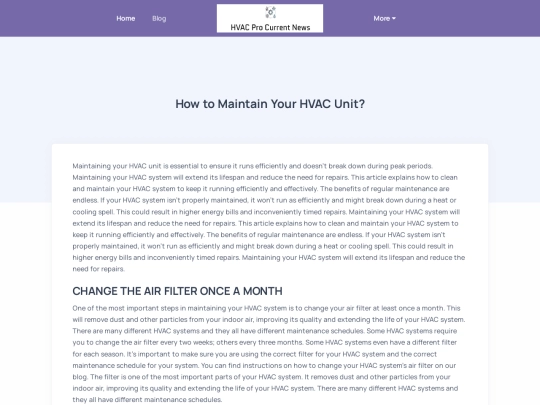 Home Blog

HVAC Pro Current News

More

How to Maintain Your HVAC Unit?

Maintaining your HVAC unit is essential to ensure it runs efficiently and doesn't break down during peak periods. Maintaining your HVAC system will extend its lifespan and reduce the need for repairs. This article explains how to clean and maintain your HVAC system to keep it running efficiently and effectively. The benefits of regular maintenance are endless. If your HVAC system isn't properly maintained, it won't run as efficiently and might break down during a heat or cooling spell. This could result in higher energy bills and inconveniently timed repairs. Maintaining your HVAC system will extend its lifespan and reduce the need for repairs. This article explains how to clean and maintain your HVAC system to keep it running efficiently and effectively. The benefits of regular maintenance are endless. If your HVAC system isn't properly maintained, it won't run as efficiently and might break down during a heat or cooling spell. This could result in higher energy bills and inconveniently timed repairs. Maintaining your HVAC system will extend its lifespan and reduce the need for repairs.

CHANGE THE AIR FILTER ONCE A MONTH

One of the most important steps in maintaining your HVAC system is to change your air filter at least once a month. This will remove dust and other particles from your indoor air, improving its quality and extending the life of your HVAC system. There are many different HVAC systems and they all have different maintenance schedules. Some HVAC systems require you to change the air filter every two weeks; others every three months. Some HVAC systems even have a different filter for each season. It's important to make sure you are using the correct filter for your HVAC system and the correct maintenance schedule for your system. You can find instructions on how to change your HVAC system's air filter on our blog. The filter is one of the most important parts of your HVAC system. It removes dust and other particles from your indoor air, improving its quality and extending the life of your HVAC system. There are many different HVAC systems and they all have different maintenance schedules.